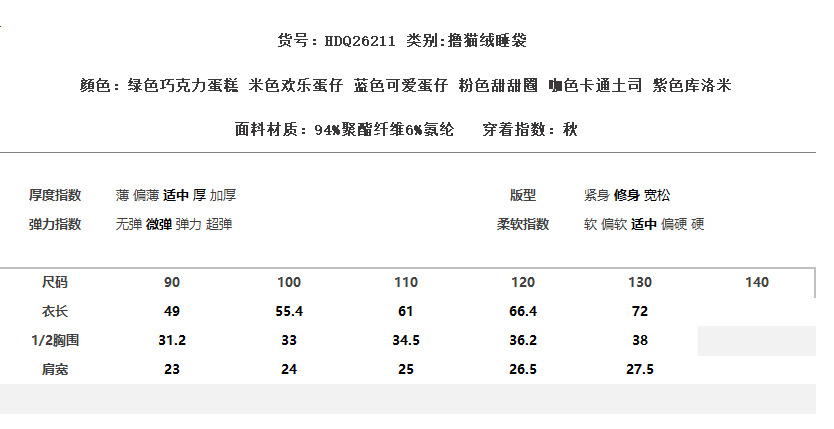 货号：HDQ26211 类别:撸猫绒睡袋

颜色：绿色巧克力蛋糕 米色欢乐蛋仔 蓝色可爱蛋仔 粉色甜甜圈 咖色卡通土司 紫色库洛米

面料材质：94%聚酯纤维6%氨纶 穿着指数：秋

厚度指数 薄 偏薄 适中 厚 加厚

弹力指数 无弹 微弹 弹力 超弹

版型 紧身 修身 宽松

柔软指数 软 偏软 适中 偏硬 硬

| 尺码 | 90 | 100 | 110 | 120 | 130 | 140 |
|---|---|---|---|---|---|---|
| 衣长 | 49 | 55.4 | 61 | 66.4 | 72 | |
| 1/2胸围 | 31.2 | 33 | 34.5 | 36.2 | 38 | |
| 肩宽 | 23 | 24 | 25 | 26.5 | 27.5 | |